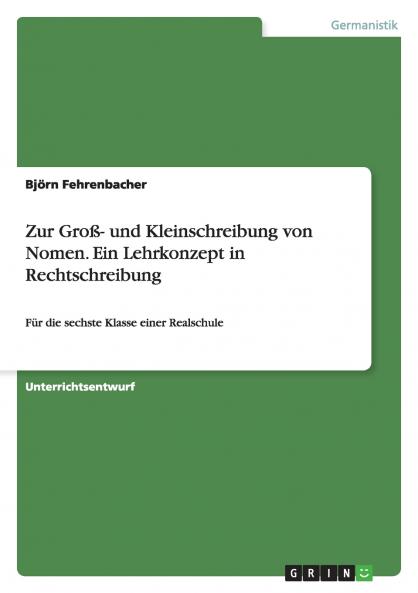 Germanistik

Björn Fehrenbacher

Zur Groß- und Kleinschreibung von Nomen. Ein Lehrkonzept in Rechtschreibung

Für die sechste Klasse einer Realschule

Unterrichtsentwurf

GRIN